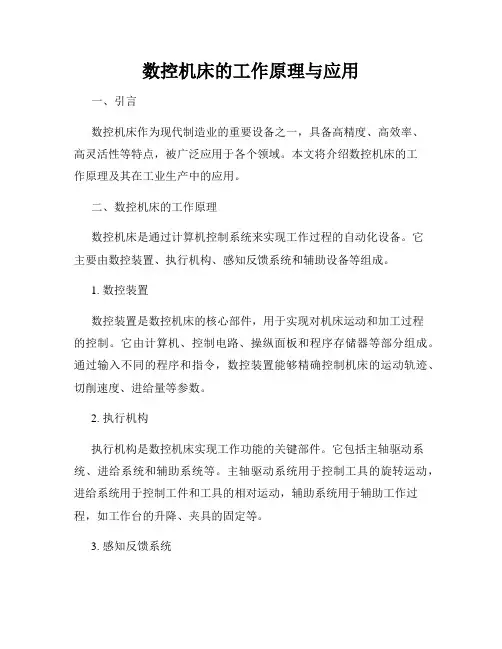 数控机床的工作原理与应用

一、引言

数控机床作为现代制造业的重要设备之一，具备高精度、高效率、高灵活性等特点，被广泛应用于各个领域。本文将介绍数控机床的工作原理及其在工业生产中的应用。

二、数控机床的工作原理

数控机床是通过计算机控制系统来实现工作过程的自动化设备。它主要由数控装置、执行机构、感知反馈系统和辅助设备等组成。

1. 数控装置

数控装置是数控机床的核心部件，用于实现对机床运动和加工过程的控制。它由计算机、控制电路、操纵面板和程序存储器等部分组成。通过输入不同的程序和指令，数控装置能够精确控制机床的运动轨迹、切削速度、进给量等参数。

2. 执行机构

执行机构是数控机床实现工作功能的关键部件。它包括主轴驱动系统、进给系统和辅助系统等。主轴驱动系统用于控制工具的旋转运动，进给系统用于控制工件和工具的相对运动，辅助系统用于辅助工作过程，如工作台的升降、夹具的固定等。

3. 感知反馈系统